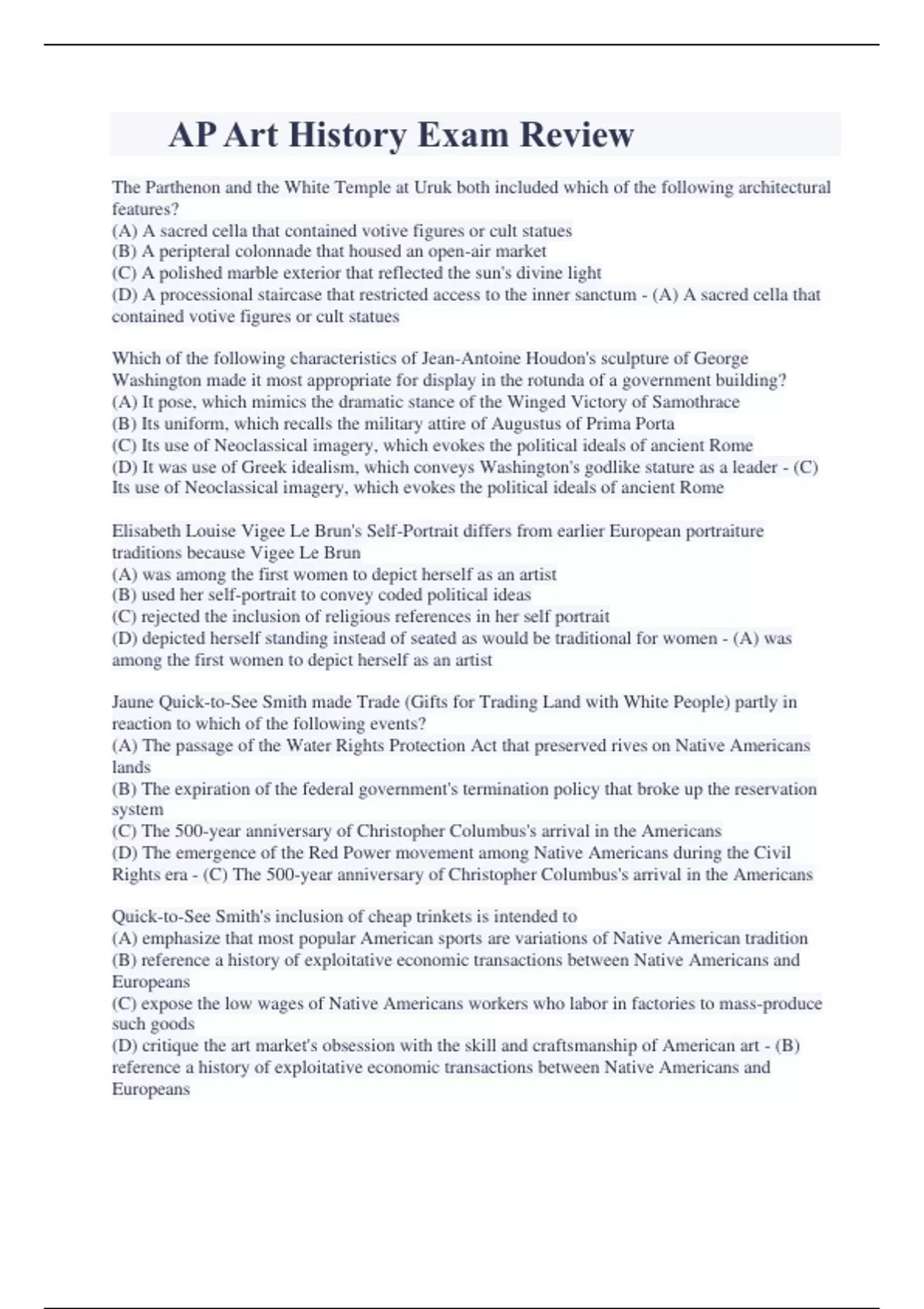 AP Art History Exam Review

The Parthenon and the White Temple at Uruk both included which of the following architectural features?
(A) A sacred cella that contained votive figures or cult statues
(B) A peripteral colonnade that housed an open-air market
(C) A polished marble exterior that reflected the sun's divine light
(D) A processional staircase that restricted access to the inner sanctum - (A) A sacred cella that contained votive figures or cult statues

Which of the following characteristics of Jean-Antoine Houdon's sculpture of George Washington made it most appropriate for display in the rotunda of a government building?
(A) It pose, which mimics the dramatic stance of the Winged Victory of Samothrace
(B) Its uniform, which recalls the military attire of Augustus of Prima Porta
(C) Its use of Neoclassical imagery, which evokes the political ideals of ancient Rome
(D) It was use of Greek idealism, which conveys Washington's godlike stature as a leader - (C) Its use of Neoclassical imagery, which evokes the political ideals of ancient Rome

Elisabeth Louise Vigee Le Brun's Self-Portrait differs from earlier European portraiture traditions because Vigee Le Brun
(A) was among the first women to depict herself as an artist
(B) used her self-portrait to convey coded political ideas
(C) rejected the inclusion of religious references in her self portrait
(D) depicted herself standing instead of seated as would be traditional for women - (A) was among the first women to depict herself as an artist

Jaune Quick-to-See Smith made Trade (Gifts for Trading Land with White People) partly in reaction to which of the following events?
(A) The passage of the Water Rights Protection Act that preserved rives on Native Americans lands
(B) The expiration of the federal government's termination policy that broke up the reservation system
(C) The 500-year anniversary of Christopher Columbus's arrival in the Americans
(D) The emergence of the Red Power movement among Native Americans during the Civil Rights era - (C) The 500-year anniversary of Christopher Columbus's arrival in the Americans

Quick-to-See Smith's inclusion of cheap trinkets is intended to
(A) emphasize that most popular American sports are variations of Native American tradition
(B) reference a history of exploitative economic transactions between Native Americans and Europeans
(C) expose the low wages of Native Americans workers who labor in factories to mass-produce such goods
(D) critique the art market's obsession with the skill and craftsmanship of American art - (B) reference a history of exploitative economic transactions between Native Americans and Europeans